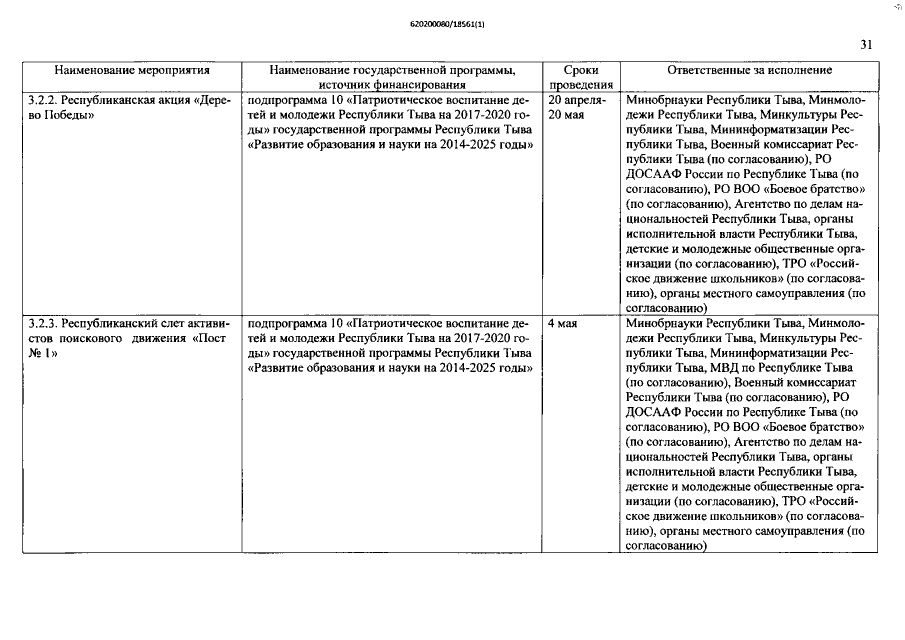 620200080/18561(1)

31

| Наименование мероприятия | Наименование государственной программы, источник финансирования | Сроки проведения | Ответственные за исполнение |
|---|---|---|---|
| 3.2.2. Республиканская акция «Дерево Победы» | подпрограмма 10 «Патриотическое воспитание детей и молодежи Республики Тыва на 2017-2020 годы» государственной программы Республики Тыва «Развитие образования и науки на 2014-2025 годы» | 20 апреля-20 мая | Минобрнауки Республики Тыва, Минмолодежи Республики Тыва, Минкультуры Республики Тыва, Мининформатизации Республики Тыва, Военный комиссариат Республики Тыва (по согласованию), РО ДОСААФ России по Республике Тыва (по согласованию), РО ВОО «Боевое братство» (по согласованию), Агентство по делам национальностей Республики Тыва, органы исполнительной власти Республики Тыва, детские и молодежные общественные организации (по согласованию), ТРО «Российское движение школьников» (по согласованию), органы местного самоуправления (по согласованию) |
| 3.2.3. Республиканский слет активистов поискового движения «Пост № 1» | подпрограмма 10 «Патриотическое воспитание детей и молодежи Республики Тыва на 2017-2020 годы» государственной программы Республики Тыва «Развитие образования и науки на 2014-2025 годы» | 4 мая | Минобрнауки Республики Тыва, Минмолодежи Республики Тыва, Минкультуры Республики Тыва, Мининформатизации Республики Тыва, МВД по Республике Тыва (по согласованию), Военный комиссариат Республики Тыва (по согласованию), РО ДОСААФ России по Республике Тыва (по согласованию), РО ВОО «Боевое братство» (по согласованию), Агентство по делам национальностей Республики Тыва, органы исполнительной власти Республики Тыва, детские и молодежные общественные организации (по согласованию), ТРО «Российское движение школьников» (по согласованию), органы местного самоуправления (по согласованию) |